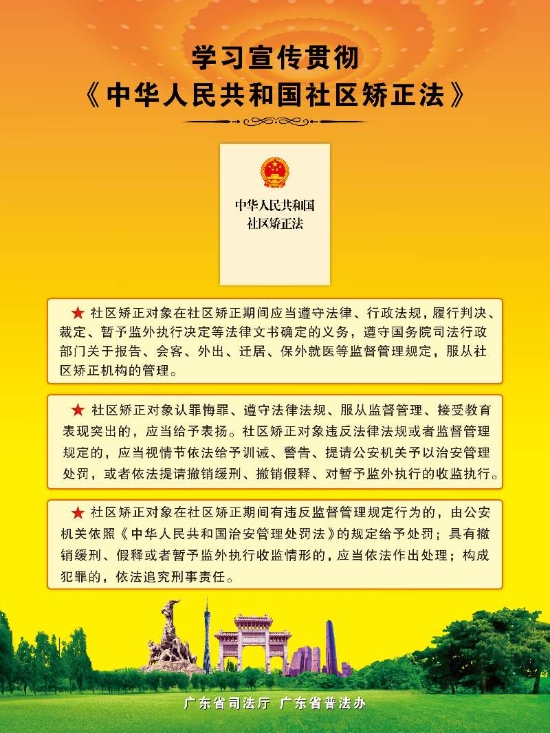 学习宣传贯彻
《中华人民共和国社区矫正法》

中华人民共和国
社区矫正法

★ 社区矫正对象在社区矫正期间应当遵守法律、行政法规，履行判决、裁定、暂予监外执行决定等法律文书确定的义务，遵守国务院司法行政部门关于报告、会客、外出、迁居、保外就医等监督管理规定，服从社区矫正机构的管理。

★ 社区矫正对象认罪悔罪、遵守法律法规、服从监督管理、接受教育表现突出的，应当给予表扬。社区矫正对象违反法律法规或者监督管理规定的，应当视情节依法给予训诫、警告、提请公安机关予以治安管理处罚，或者依法提请撤销缓刑、撤销假释、对暂予监外执行的收监执行。

★ 社区矫正对象在社区矫正期间有违反监督管理规定行为的，由公安机关依照《中华人民共和国治安管理处罚法》的规定给予处罚；具有撤销缓刑、假释或者暂予监外执行收监情形的，应当依法作出处理；构成犯罪的，依法追究刑事责任。

广东省司法厅 广东省普法办